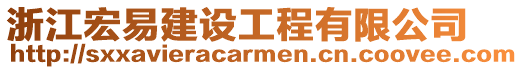 浙江宏易建设工程有限公司
http://sxxavieracarmen.cn.coovee.com